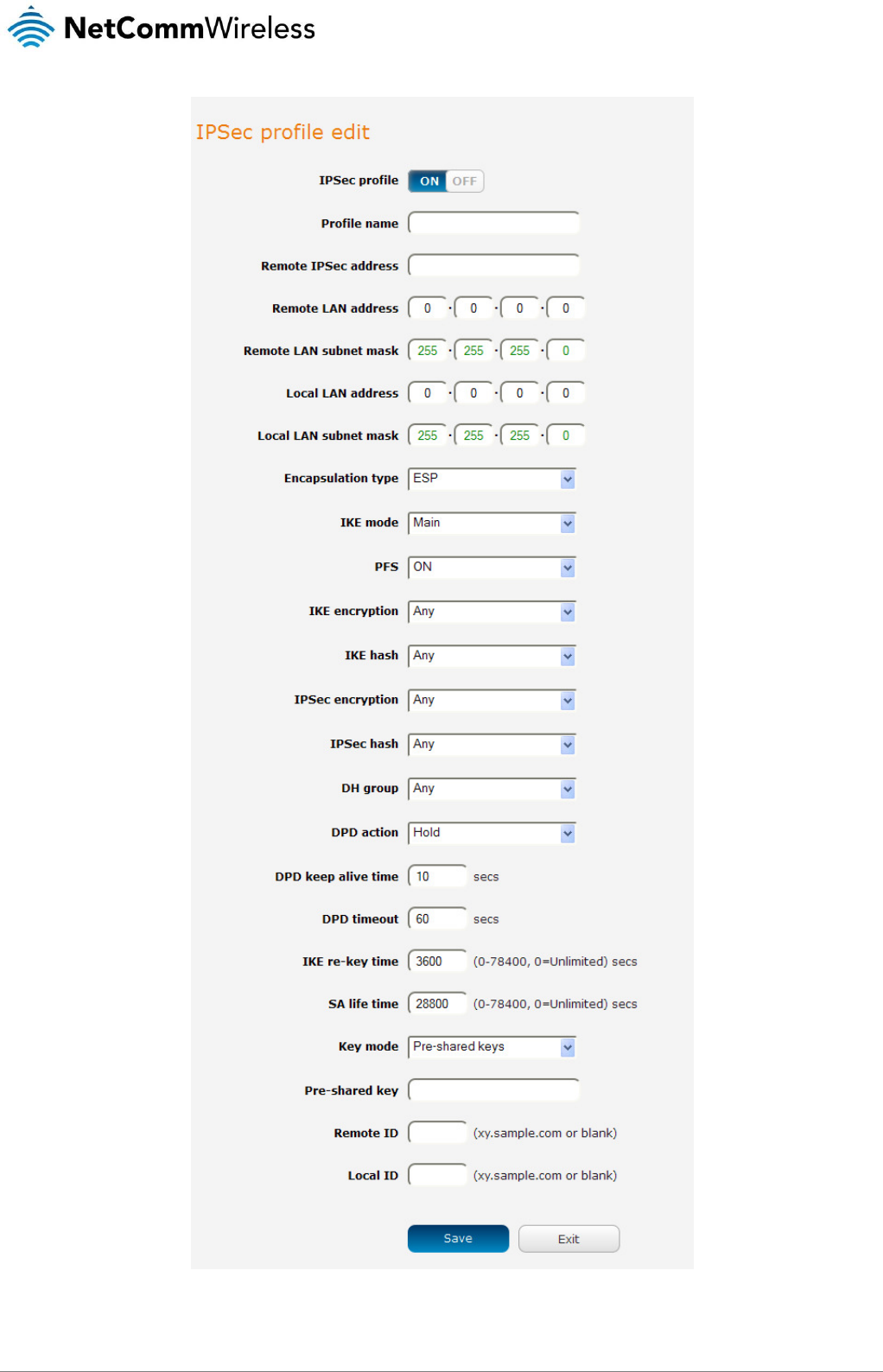 NetCommWireless

IPSec profile edit

IPSec profile ON OFF

Profile name

Remote IPSec address

Remote LAN address 0 . 0 . 0 . 0

Remote LAN subnet mask 255 . 255 . 255 . 0

Local LAN address 0 . 0 . 0 . 0

Local LAN subnet mask 255 . 255 . 255 . 0

Encapsulation type ESP

IKE mode Main

PFS ON

IKE encryption Any

IKE hash Any

IPSec encryption Any

IPSec hash Any

DH group Any

DPD action Hold

DPD keep alive time 10 secs

DPD timeout 60 secs

IKE re-key time 3600 (0-78400, 0=Unlimited) secs

SA life time 28800 (0-78400, 0=Unlimited) secs

Key mode Pre-shared keys

Pre-shared key

Remote ID (xy.sample.com or blank)

Local ID (xy.sample.com or blank)

Save Exit